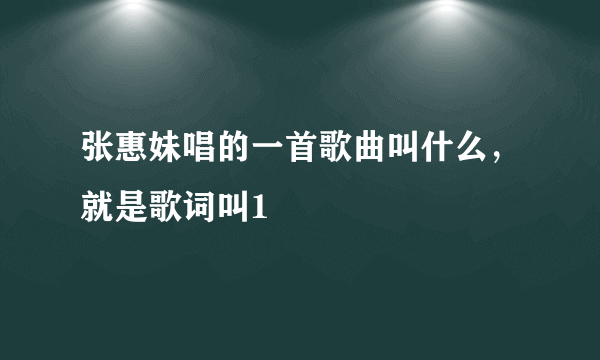 张惠妹唱的一首歌曲叫什么，就是歌词叫1